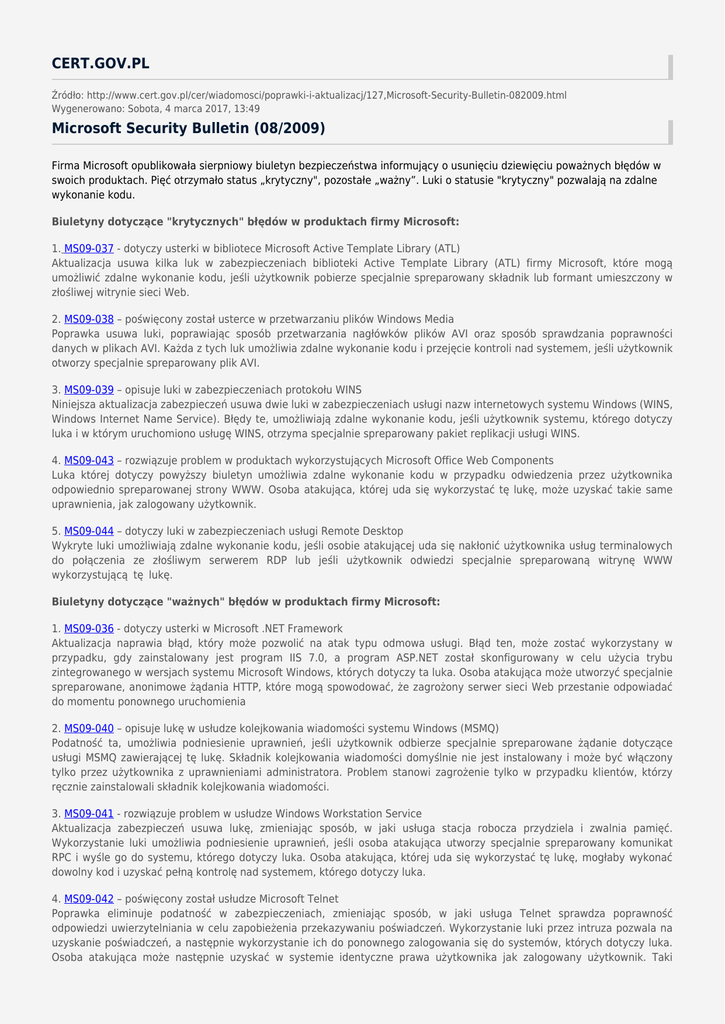 CERT.GOV.PL

Źródło: http://www.cert.gov.pl/cer/wiadomosci/poprawki-i-aktualizacj/127,Microsoft-Security-Bulletin-082009.html
Wygenerowano: Sobota, 4 marca 2017, 13:49

Microsoft Security Bulletin (08/2009)

Firma Microsoft opublikowała sierpniowy biuletyn bezpieczeństwa informujący o usunięciu dziewięciu poważnych błędów w swoich produktach. Pięć otrzymało status „krytyczny", pozostałe „ważny". Luki o statusie "krytyczny" pozwalają na zdalne wykonanie kodu.

Biuletyny dotyczące "krytycznych" błędów w produktach firmy Microsoft:

1. MS09-037 - dotyczy usterki w bibliotece Microsoft Active Template Library (ATL)
Aktualizacja usuwa kilka luk w zabezpieczeniach biblioteki Active Template Library (ATL) firmy Microsoft, które mogą umożliwić zdalne wykonanie kodu, jeśli użytkownik pobierze specjalnie spreparowany składnik lub formant umieszczony w złośliwej witrynie sieci Web.

2. MS09-038 – poświęcony został usterce w przetwarzaniu plików Windows Media
Poprawka usuwa luki, poprawiając sposób przetwarzania nagłówków plików AVI oraz sposób sprawdzania poprawności danych w plikach AVI. Każda z tych luk umożliwia zdalne wykonanie kodu i przejęcie kontroli nad systemem, jeśli użytkownik otworzy specjalnie spreparowany plik AVI.

3. MS09-039 – opisuje luki w zabezpieczeniach protokołu WINS
Niniejsza aktualizacja zabezpieczeń usuwa dwie luki w zabezpieczeniach usługi nazw internetowych systemu Windows (WINS, Windows Internet Name Service). Błędy te, umożliwiają zdalne wykonanie kodu, jeśli użytkownik systemu, którego dotyczy luka i w którym uruchomiono usługę WINS, otrzyma specjalnie spreparowany pakiet replikacji usługi WINS.

4. MS09-043 – rozwiązuje problem w produktach wykorzystujących Microsoft Office Web Components
Luka której dotyczy powyższy biuletyn umożliwia zdalne wykonanie kodu w przypadku odwiedzenia przez użytkownika odpowiednio spreparowanej strony WWW. Osoba atakująca, której uda się wykorzystać tę lukę, może uzyskać takie same uprawnienia, jak zalogowany użytkownik.

5. MS09-044 – dotyczy luki w zabezpieczeniach usługi Remote Desktop
Wykryte luki umożliwiają zdalne wykonanie kodu, jeśli osobie atakującej uda się nakłonić użytkownika usług terminalowych do połączenia ze złośliwym serwerem RDP lub jeśli użytkownik odwiedzi specjalnie spreparowaną witrynę WWW wykorzystującą tę lukę.

Biuletyny dotyczące "ważnych" błędów w produktach firmy Microsoft:

1. MS09-036 - dotyczy usterki w Microsoft .NET Framework
Aktualizacja naprawia błąd, który może pozwolić na atak typu odmowa usługi. Błąd ten, może zostać wykorzystany w przypadku, gdy zainstalowany jest program IIS 7.0, a program ASP.NET został skonfigurowany w celu użycia trybu zintegrowanego w wersjach systemu Microsoft Windows, których dotyczy ta luka. Osoba atakująca może utworzyć specjalnie spreparowane, anonimowe żądania HTTP, które mogą spowodować, że zagrożony serwer sieci Web przestanie odpowiadać do momentu ponownego uruchomienia

2. MS09-040 – opisuje lukę w usłudze kolejkowania wiadomości systemu Windows (MSMQ)
Podatność ta, umożliwia podniesienie uprawnień, jeśli użytkownik odbierze specjalnie spreparowane żądanie dotyczące usługi MSMQ zawierającej tę lukę. Składnik kolejkowania wiadomości domyślnie nie jest instalowany i może być włączony tylko przez użytkownika z uprawnieniami administratora. Problem stanowi zagrożenie tylko w przypadku klientów, którzy ręcznie zainstalowali składnik kolejkowania wiadomości.

3. MS09-041 - rozwiązuje problem w usłudze Windows Workstation Service
Aktualizacja zabezpieczeń usuwa lukę, zmieniając sposób, w jaki usługa stacja robocza przydziela i zwalnia pamięć. Wykorzystanie luki umożliwia podniesienie uprawnień, jeśli osoba atakująca utworzy specjalnie spreparowany komunikat RPC i wyśle go do systemu, którego dotyczy luka. Osoba atakująca, której uda się wykorzystać tę lukę, mogłaby wykonać dowolny kod i uzyskać pełną kontrolę nad systemem, którego dotyczy luka.

4. MS09-042 – poświęcony został usłudze Microsoft Telnet
Poprawka eliminuje podatność w zabezpieczeniach, zmieniając sposób, w jaki usługa Telnet sprawdza poprawność odpowiedzi uwierzytelniania w celu zapobieżenia przekazywaniu poświadczeń. Wykorzystanie luki przez intruza pozwala na uzyskanie poświadczeń, a następnie wykorzystanie ich do ponownego zalogowania się do systemów, których dotyczy luka. Osoba atakująca może następnie uzyskać w systemie identyczne prawa użytkownika jak zalogowany użytkownik. Taki